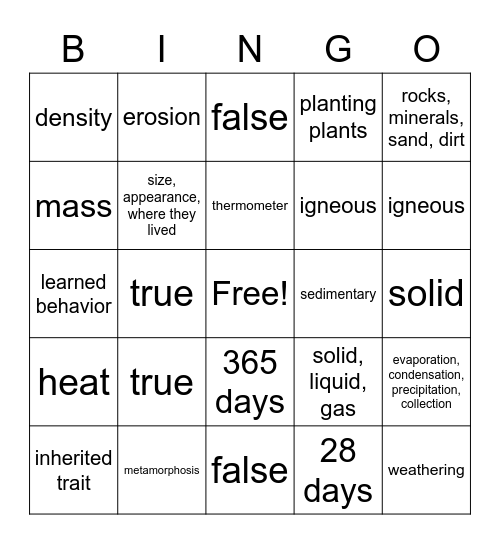 | B | I | N | G | O |
|---|---|---|---|---|
| density | erosion | false | planting plants | rocks, minerals, sand, dirt |
| mass | size, appearance, where they lived | thermometer | igneous | igneous |
| learned behavior | true | Free! | sedimentary | solid |
| heat | true | 365 days | solid, liquid, gas | evaporation, condensation, precipitation, collection |
| inherited trait | metamorphosis | false | 28 days | weathering |